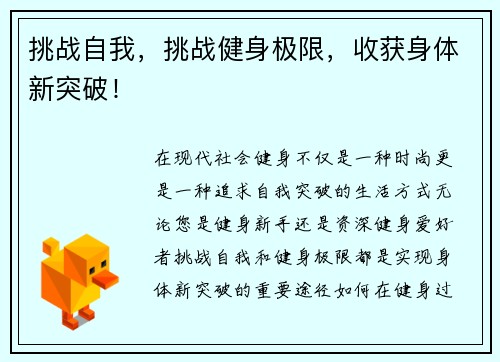 挑战自我，挑战健身极限，收获身体新突破！

在现代社会健身不仅是一种时尚更是一种追求自我突破的生活方式无论您是健身新手还是资深健身爱好者挑战自我和健身极限都是实现身体新突破的重要途径如何在健身过